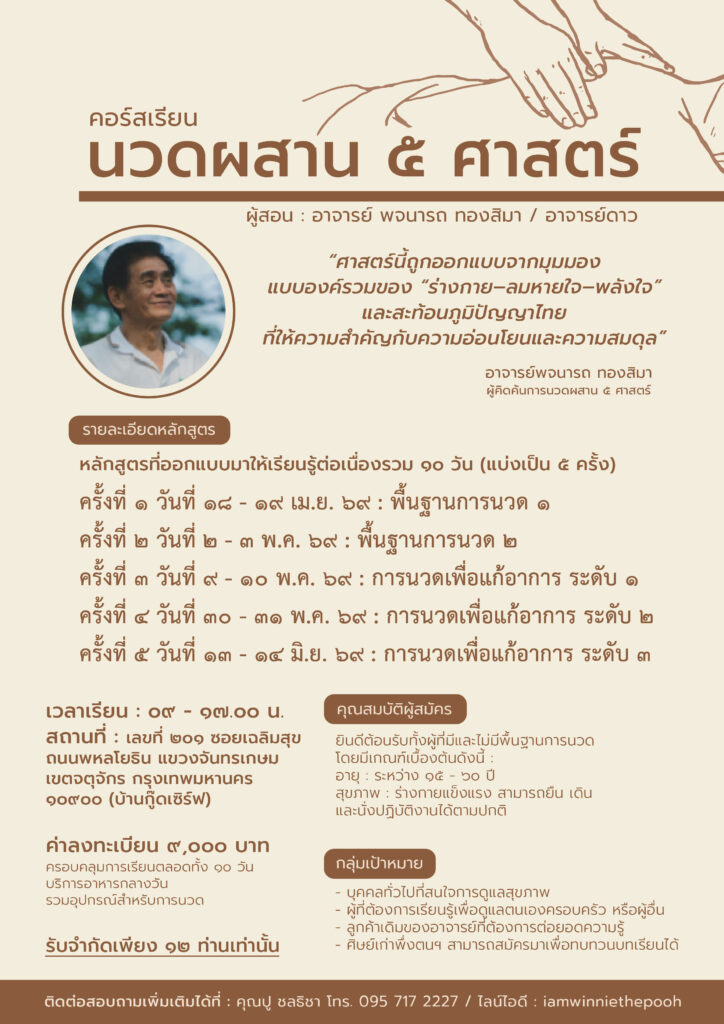 คอร์สเรียน
นวดผสาน ๕ ศาสตร์

ผู้สอน : อาจารย์ พจนารถ ทองสิมา / อาจารย์ดาว

"ศาสตร์นี้ถูกออกแบบจากมุมมองแบบองค์รวมของ "ร่างกาย–ลมหายใจ–พลังใจ" และสะท้อนภูมิปัญญาไทยที่ให้ความสำคัญกับความอ่อนโยนและความสมดุล"

อาจารย์พจนารถ ทองสิมา
ผู้คิดค้นการนวดผสาน ๕ ศาสตร์

รายละเอียดหลักสูตร

หลักสูตรที่ออกแบบมาให้เรียนรู้ต่อเนื่องรวม ๑๐ วัน (แบ่งเป็น ๕ ครั้ง)
ครั้งที่ ๑ วันที่ ๑๘ - ๑๙ เม.ย. ๖๙ : พื้นฐานการนวด ๑
ครั้งที่ ๒ วันที่ ๒ - ๓ พ.ค. ๖๙ : พื้นฐานการนวด ๒
ครั้งที่ ๓ วันที่ ๙ - ๑๐ พ.ค. ๖๙ : การนวดเพื่อแก้อาการ ระดับ ๑
ครั้งที่ ๔ วันที่ ๓๐ - ๓๑ พ.ค. ๖๙ : การนวดเพื่อแก้อาการ ระดับ ๒
ครั้งที่ ๕ วันที่ ๑๓ - ๑๔ มิ.ย. ๖๙ : การนวดเพื่อแก้อาการ ระดับ ๓

เวลาเรียน : ๐๙ - ๑๗.๐๐ น.
สถานที่ : เลขที่ ๒๐๑ ซอยเฉลิมสุข ถนนพหลโยธิน แขวงจันทรเกษม เขตจตุจักร กรุงเทพมหานคร ๑๐๙๐๐ (บ้านกู๊ดเซิร์ฟ)

ค่าลงทะเบียน ๙,๐๐๐ บาท
ครอบคลุมการเรียนตลอดทั้ง ๑๐ วัน
บริการอาหารกลางวัน
รวมอุปกรณ์สำหรับการนวด

รับจำกัดเพียง ๑๒ ท่านเท่านั้น

คุณสมบัติผู้สมัคร

ยินดีต้อนรับทั้งผู้ที่มีและไม่มีพื้นฐานการนวด
โดยมีเกณฑ์เบื้องต้นดังนี้ :
อายุ : ระหว่าง ๑๕ - ๖๐ ปี
สุขภาพ : ร่างกายแข็งแรง สามารถยืน เดิน และนั่งปฏิบัติงานได้ตามปกติ

กลุ่มเป้าหมาย

- บุคคลทั่วไปที่สนใจการดูแลสุขภาพ
- ผู้ที่ต้องการเรียนรู้เพื่อดูแลตนเองครอบครัว หรือผู้อื่น
- ลูกค้าเดิมของอาจารย์ที่ต้องการต่อยอดความรู้
- ศิษย์เก่าพึ่งตนฯ สามารถสมัครมาเพื่อทบทวนบทเรียนได้

ติดต่อสอบถามเพิ่มเติมได้ที่ : คุณปู ชลธิชา โทร. 095 717 2227 / ไลน์ไอดี : iamwinniethepooh